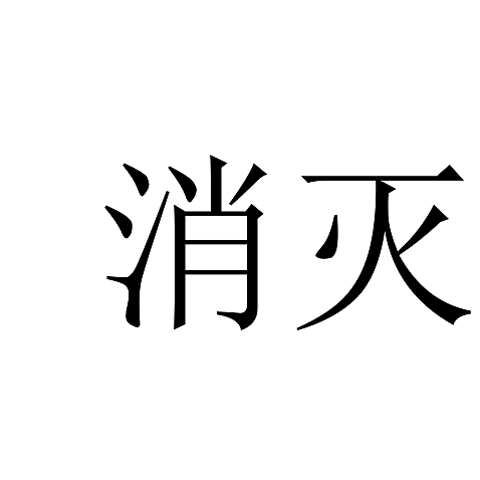 消灭